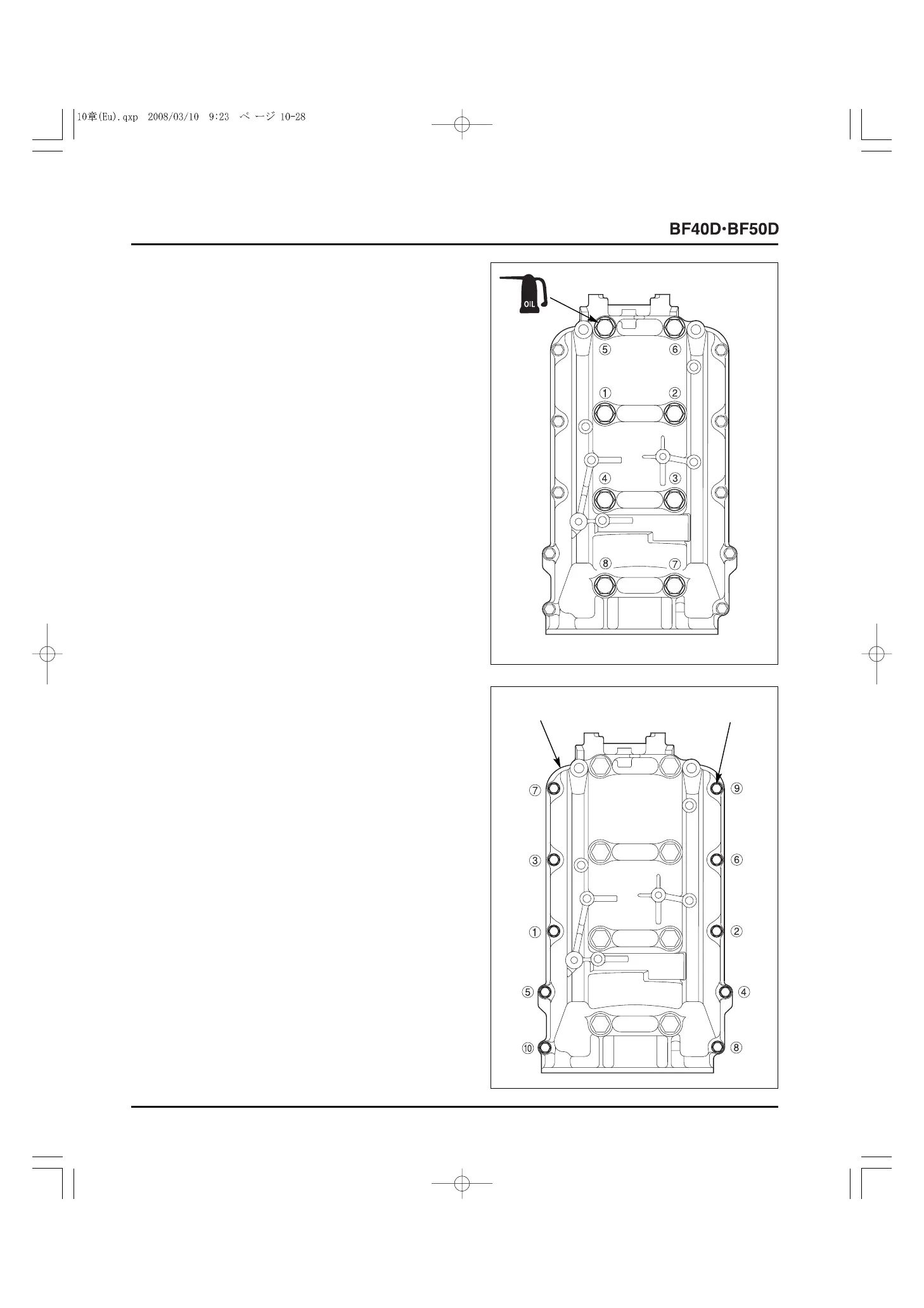 10章(Eu).qxp 2008/03/10 9:23 ページ 10-28

BF40D·BF50D

OIL

⑤ ⑥
① ②
④ ③
⑧ ⑦

⑦ ⑨
③ ⑥
① ②
⑤ ④
⑩ ⑧